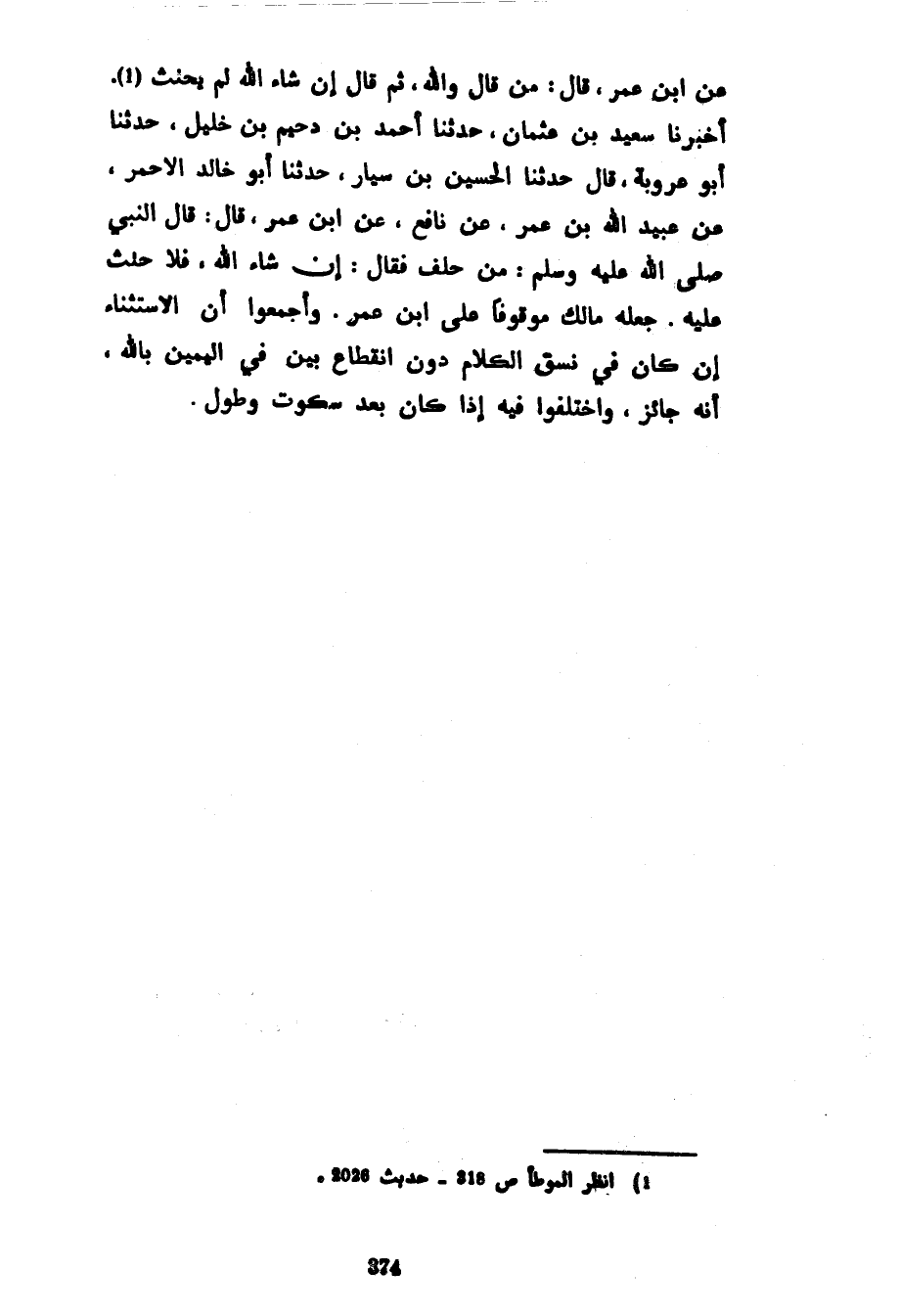 عن ابن عمر ، قال : من قال والله ، ثم قال إن شاء الله لم يحنث (1). أخبرنا سعيد بن عثمان ، حدثنا أحمد بن دحيم بن خليل ، حدثنا أبو عروبة ، قال حدثنا الحسين بن سيار ، حدثنا أبو خالد الاحمر ، عن عبيد الله بن عمر ، عن نافع ، عن ابن عمر ، قال : قال النبي صلى الله عليه وسلم : من حلف فقال : إن شاء الله ، فلا حنث عليه . جعله مالك موقوفاً على ابن عمر . وأجمعوا أن الاستثناء إن كان في نسق الكلام دون انقطاع بين في اليمين بالله ، أنه جائز ، واختلفوا فيه إذا كان بعد سكوت وطول .

1) انظر الموطأ ص 318 ـ حديث 2026 .

374